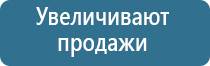 Увеличивают продажи